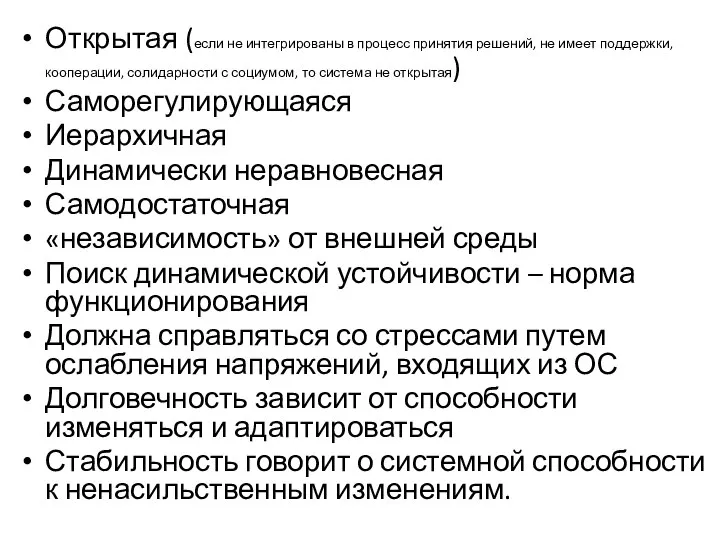 • Открытая (если не интегрированы в процесс принятия решений, не имеет поддержки, кооперации, солидарности с социумом, то система не открытая)
• Саморегулирующаяся
• Иерархичная
• Динамически неравновесная
• Самодостаточная
• «независимость» от внешней среды
• Поиск динамической устойчивости – норма функционирования
• Должна справляться со стрессами путем ослабления напряжений, входящих из ОС
• Долговечность зависит от способности изменяться и адаптироваться
• Стабильность говорит о системной способности к ненасильственным изменениям.